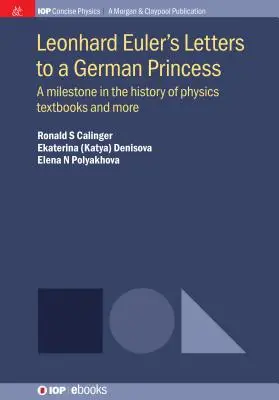 M&C

IOP Concise Physics | A Morgan & Claypool Publication

Leonhard Euler's Letters to a German Princess

A milestone in the history of physics textbooks and more

Ronald S Calinger
Ekaterina (Katya) Denisova
Elena N Polyakhova

IOP | ebooks